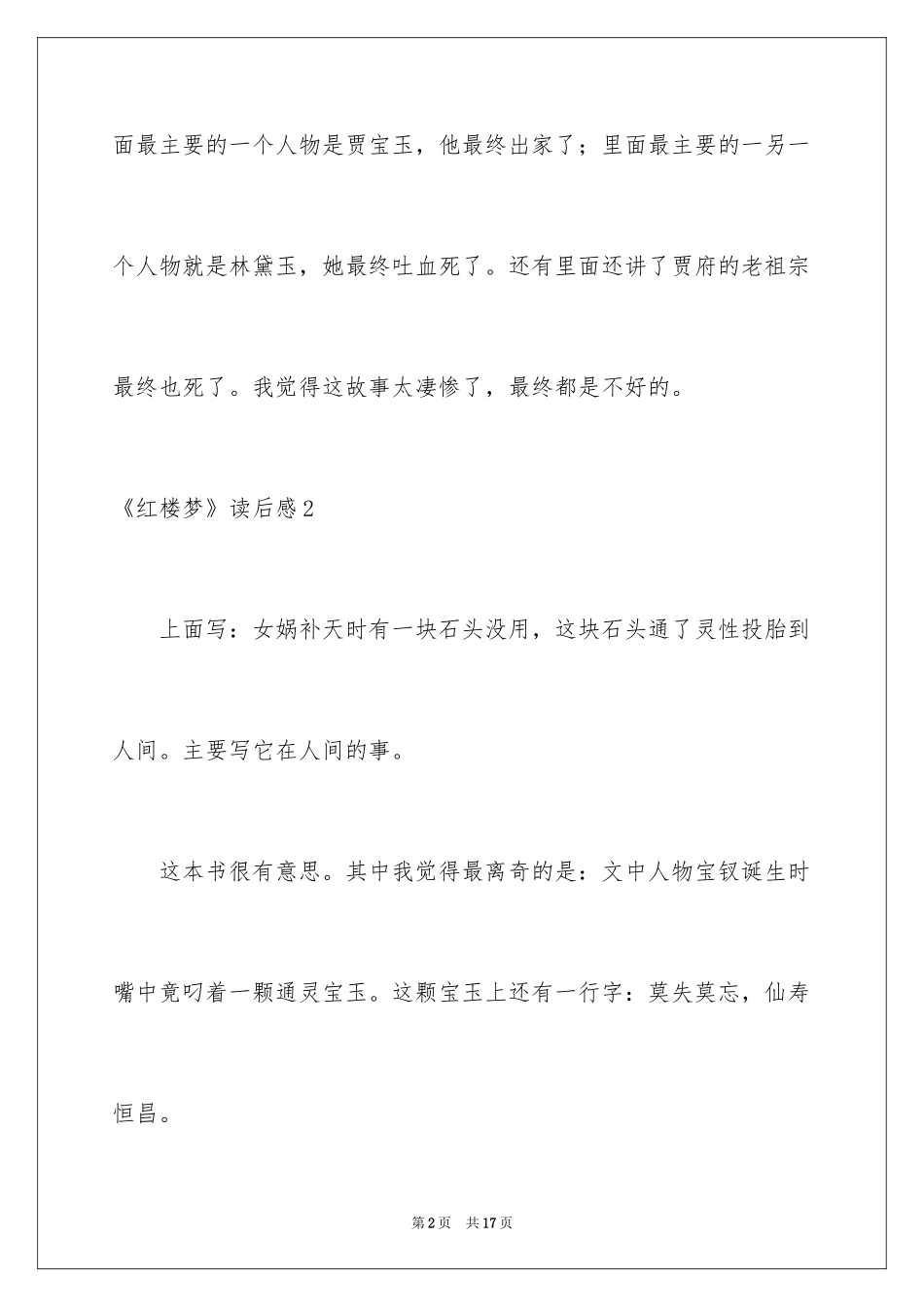 面最主要的一个人物是贾宝玉，他最终出家了；里面最主要的一另一个人物就是林黛玉，她最终吐血死了。还有里面还讲了贾府的老祖宗最终也死了。我觉得这故事太凄惨了，最终都是不好的。

《红楼梦》读后感2

上面写：女娲补天时有一块石头没用，这块石头通了灵性投胎到人间。主要写它在人间的事。

这本书很有意思。其中我觉得最离奇的是：文中人物宝钗诞生时嘴中竟叼着一颗通灵宝玉。这颗宝玉上还有一行字：莫失莫忘，仙寿恒昌。

第2页　共17页